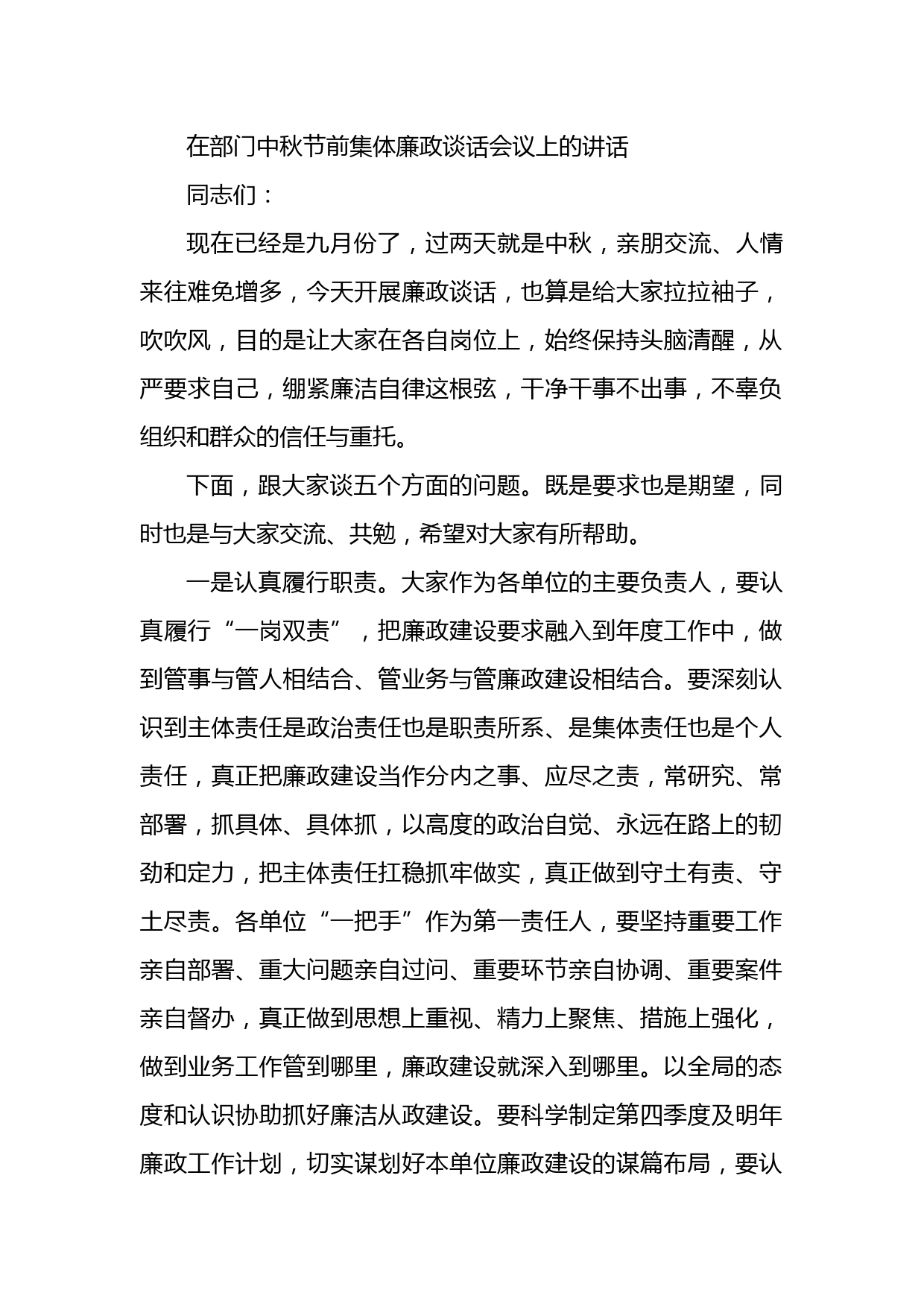 在部门中秋节前集体廉政谈话会议上的讲话

同志们：

现在已经是九月份了，过两天就是中秋，亲朋交流、人情来往难免增多，今天开展廉政谈话，也算是给大家拉拉袖子，吹吹风，目的是让大家在各自岗位上，始终保持头脑清醒，从严要求自己，绷紧廉洁自律这根弦，干净干事不出事，不辜负组织和群众的信任与重托。

下面，跟大家谈五个方面的问题。既是要求也是期望，同时也是与大家交流、共勉，希望对大家有所帮助。

一是认真履行职责。大家作为各单位的主要负责人，要认真履行“一岗双责”，把廉政建设要求融入到年度工作中，做到管事与管人相结合、管业务与管廉政建设相结合。要深刻认识到主体责任是政治责任也是职责所系、是集体责任也是个人责任，真正把廉政建设当作分内之事、应尽之责，常研究、常部署，抓具体、具体抓，以高度的政治自觉、永远在路上的韧劲和定力，把主体责任扛稳抓牢做实，真正做到守土有责、守土尽责。各单位“一把手”作为第一责任人，要坚持重要工作亲自部署、重大问题亲自过问、重要环节亲自协调、重要案件亲自督办，真正做到思想上重视、精力上聚焦、措施上强化，做到业务工作管到哪里，廉政建设就深入到哪里。以全局的态度和认识协助抓好廉洁从政建设。要科学制定第四季度及明年廉政工作计划，切实谋划好本单位廉政建设的谋篇布局，要认